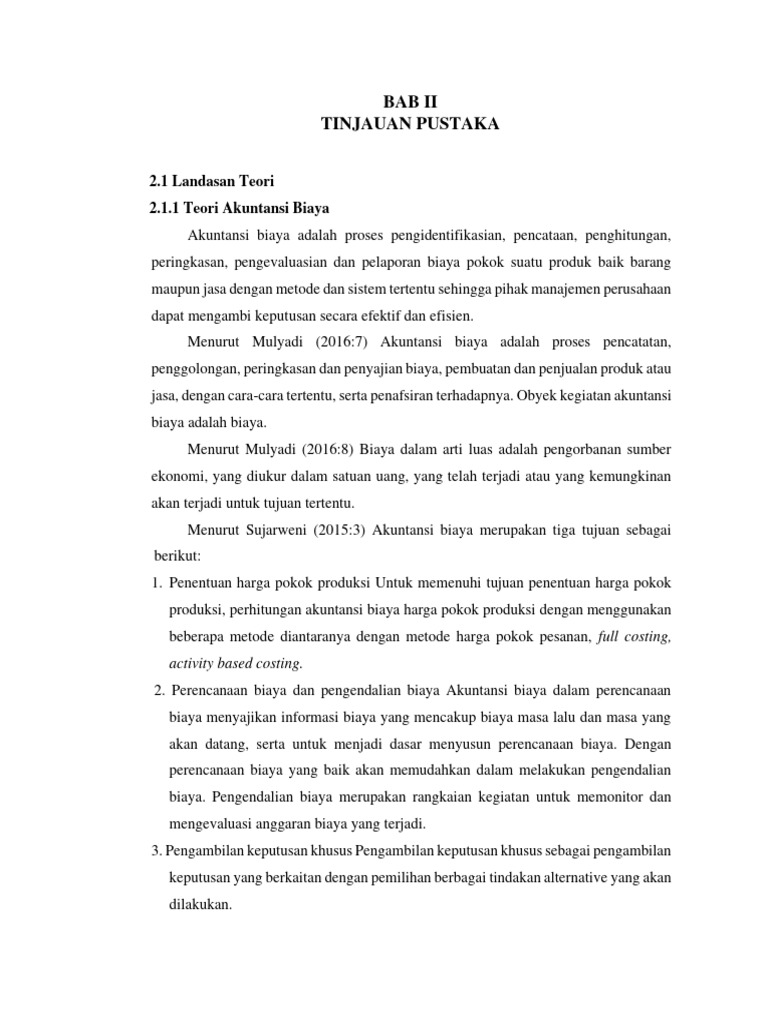 BAB II
TINJAUAN PUSTAKA

2.1 Landasan Teori
2.1.1 Teori Akuntansi Biaya

Akuntansi biaya adalah proses pengidentifikasian, pencataan, penghitungan, peringkasan, pengevaluasian dan pelaporan biaya pokok suatu produk baik barang maupun jasa dengan metode dan sistem tertentu sehingga pihak manajemen perusahaan dapat mengambi keputusan secara efektif dan efisien.

Menurut Mulyadi (2016:7) Akuntansi biaya adalah proses pencatatan, penggolongan, peringkasan dan penyajian biaya, pembuatan dan penjualan produk atau jasa, dengan cara-cara tertentu, serta penafsiran terhadapnya. Obyek kegiatan akuntansi biaya adalah biaya.

Menurut Mulyadi (2016:8) Biaya dalam arti luas adalah pengorbanan sumber ekonomi, yang diukur dalam satuan uang, yang telah terjadi atau yang kemungkinan akan terjadi untuk tujuan tertentu.

Menurut Sujarweni (2015:3) Akuntansi biaya merupakan tiga tujuan sebagai berikut:

1. Penentuan harga pokok produksi Untuk memenuhi tujuan penentuan harga pokok produksi, perhitungan akuntansi biaya harga pokok produksi dengan menggunakan beberapa metode diantaranya dengan metode harga pokok pesanan, full costing, activity based costing.

2. Perencanaan biaya dan pengendalian biaya Akuntansi biaya dalam perencanaan biaya menyajikan informasi biaya yang mencakup biaya masa lalu dan masa yang akan datang, serta untuk menjadi dasar menyusun perencanaan biaya. Dengan perencanaan biaya yang baik akan memudahkan dalam melakukan pengendalian biaya. Pengendalian biaya merupakan rangkaian kegiatan untuk memonitor dan mengevaluasi anggaran biaya yang terjadi.

3. Pengambilan keputusan khusus Pengambilan keputusan khusus sebagai pengambilan keputusan yang berkaitan dengan pemilihan berbagai tindakan alternative yang akan dilakukan.